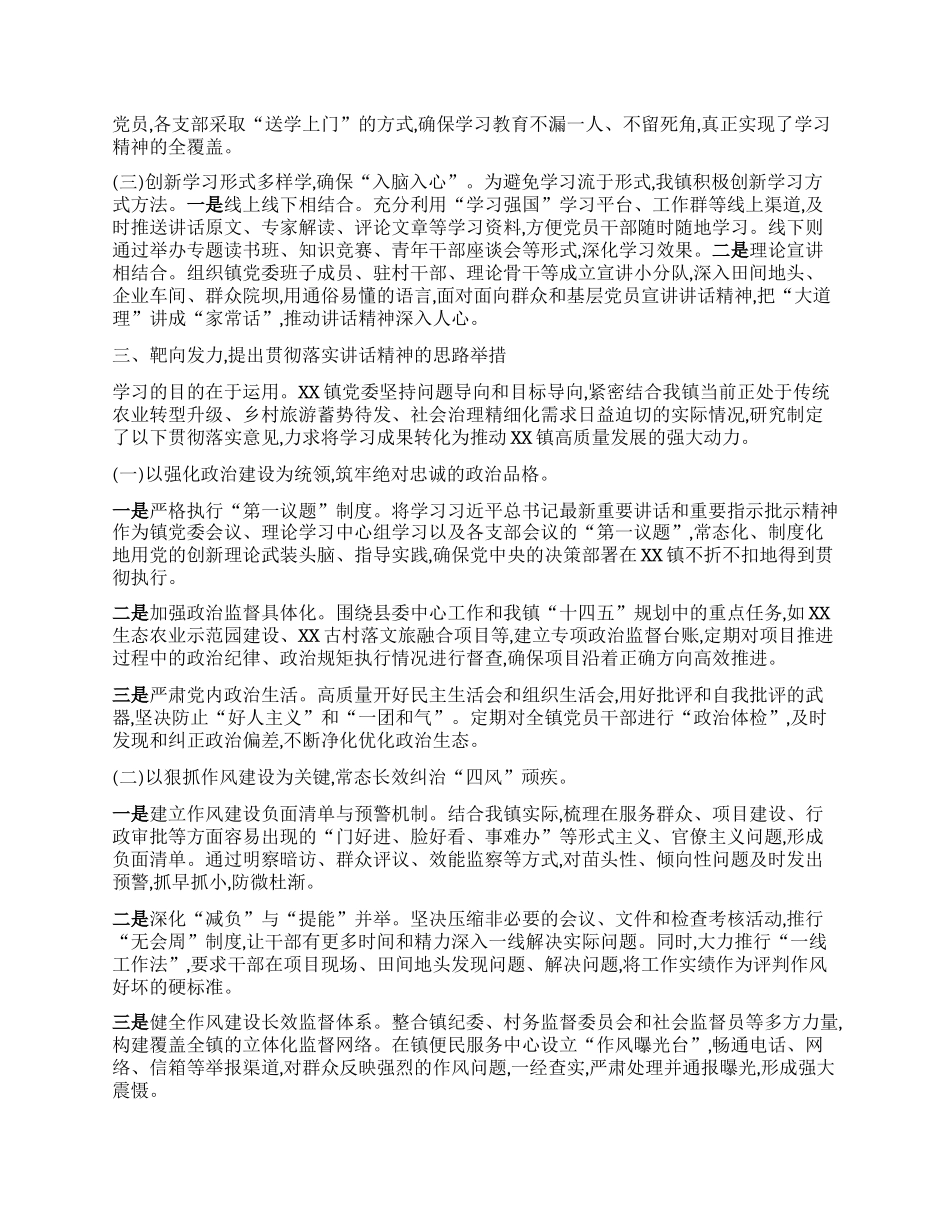 党员,各支部采取“送学上门”的方式,确保学习教育不漏一人、不留死角,真正实现了学习精神的全覆盖。

(三)创新学习形式多样学,确保“入脑入心”。为避免学习流于形式,我镇积极创新学习方式方法。一是线上线下相结合。充分利用“学习强国”学习平台、工作群等线上渠道,及时推送讲话原文、专家解读、评论文章等学习资料,方便党员干部随时随地学习。线下则通过举办专题读书班、知识竞赛、青年干部座谈会等形式,深化学习效果。二是理论宣讲相结合。组织镇党委班子成员、驻村干部、理论骨干等成立宣讲小分队,深入田间地头、企业车间、群众院坝,用通俗易懂的语言,面对面向群众和基层党员宣讲讲话精神,把“大道理”讲成“家常话”,推动讲话精神深入人心。

三、靶向发力,提出贯彻落实讲话精神的思路举措

学习的目的在于运用。XX镇党委坚持问题导向和目标导向,紧密结合我镇当前正处于传统农业转型升级、乡村旅游蓄势待发、社会治理精细化需求日益迫切的实际情况,研究制定了以下贯彻落实意见,力求将学习成果转化为推动XX镇高质量发展的强大动力。

(一)以强化政治建设为统领,筑牢绝对忠诚的政治品格。

一是严格执行“第一议题”制度。将学习习近平总书记最新重要讲话和重要指示批示精神作为镇党委会议、理论学习中心组学习以及各支部会议的“第一议题”,常态化、制度化地用党的创新理论武装头脑、指导实践,确保党中央的决策部署在XX镇不折不扣地得到贯彻执行。

二是加强政治监督具体化。围绕县委中心工作和我镇“十四五”规划中的重点任务,如XX生态农业示范园建设、XX古村落文旅融合项目等,建立专项政治监督台账,定期对项目推进过程中的政治纪律、政治规矩执行情况进行督查,确保项目沿着正确方向高效推进。

三是严肃党内政治生活。高质量开好民主生活会和组织生活会,用好批评和自我批评的武器,坚决防止“好人主义”和“一团和气”。定期对全镇党员干部进行“政治体检”,及时发现和纠正政治偏差,不断净化优化政治生态。

(二)以狠抓作风建设为关键,常态长效纠治“四风”顽疾。

一是建立作风建设负面清单与预警机制。结合我镇实际,梳理在服务群众、项目建设、行政审批等方面容易出现的“门好进、脸好看、事难办”等形式主义、官僚主义问题,形成负面清单。通过明察暗访、群众评议、效能监察等方式,对苗头性、倾向性问题及时发出预警,抓早抓小,防微杜渐。

二是深化“减负”与“提能”并举。坚决压缩非必要的会议、文件和检查考核活动,推行“无会周”制度,让干部有更多时间和精力深入一线解决实际问题。同时,大力推行“一线工作法”,要求干部在项目现场、田间地头发现问题、解决问题,将工作实绩作为评判作风好坏的硬标准。

三是健全作风建设长效监督体系。整合镇纪委、村务监督委员会和社会监督员等多方力量,构建覆盖全镇的立体化监督网络。在镇便民服务中心设立“作风曝光台”,畅通电话、网络、信箱等举报渠道,对群众反映强烈的作风问题,一经查实,严肃处理并通报曝光,形成强大震慑。